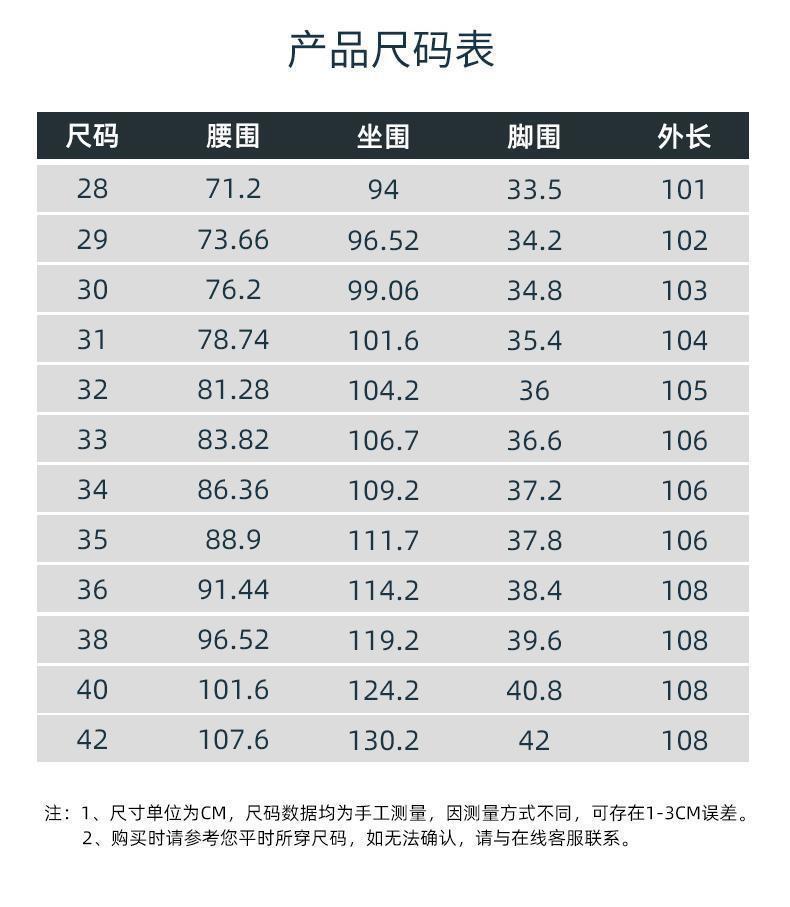 产品尺码表

| 尺码 | 腰围 | 坐围 | 脚围 | 外长 |
|---|---|---|---|---|
| 28 | 71.2 | 94 | 33.5 | 101 |
| 29 | 73.66 | 96.52 | 34.2 | 102 |
| 30 | 76.2 | 99.06 | 34.8 | 103 |
| 31 | 78.74 | 101.6 | 35.4 | 104 |
| 32 | 81.28 | 104.2 | 36 | 105 |
| 33 | 83.82 | 106.7 | 36.6 | 106 |
| 34 | 86.36 | 109.2 | 37.2 | 106 |
| 35 | 88.9 | 111.7 | 37.8 | 106 |
| 36 | 91.44 | 114.2 | 38.4 | 108 |
| 38 | 96.52 | 119.2 | 39.6 | 108 |
| 40 | 101.6 | 124.2 | 40.8 | 108 |
| 42 | 107.6 | 130.2 | 42 | 108 |

注：1、尺寸单位为CM，尺码数据均为手工测量，因测量方式不同，可存在1-3CM误差。
2、购买时请参考您平时所穿尺码，如无法确认，请与在线客服联系。